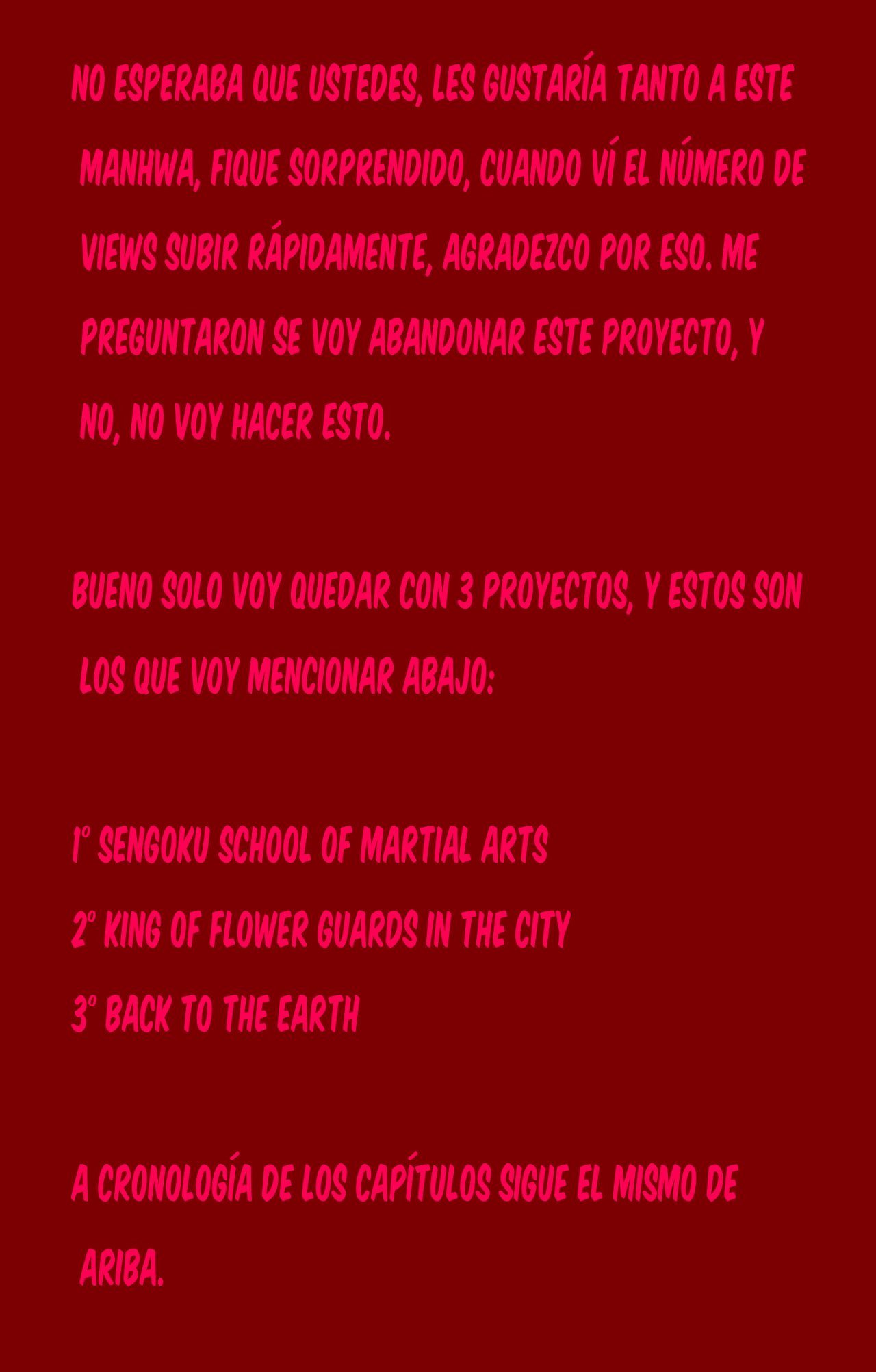 NO ESPERABA QUE USTEDES, LES GUSTARÍA TANTO A ESTE MANHWA, FIQUE SORPRENDIDO, CUANDO VÍ EL NÚMERO DE VIEWS SUBIR RÁPIDAMENTE, AGRADEZCO POR ESO. ME PREGUNTARON SE VOY ABANDONAR ESTE PROYECTO, Y NO, NO VOY HACER ESTO.

BUENO SOLO VOY QUEDAR CON 3 PROYECTOS, Y ESTOS SON LOS QUE VOY MENCIONAR ABAJO:

1° SENGOKU SCHOOL OF MARTIAL ARTS
2° KING OF FLOWER GUARDS IN THE CITY
3° BACK TO THE EARTH

A CRONOLOGÍA DE LOS CAPÍTULOS SIGUE EL MISMO DE ARIBA.